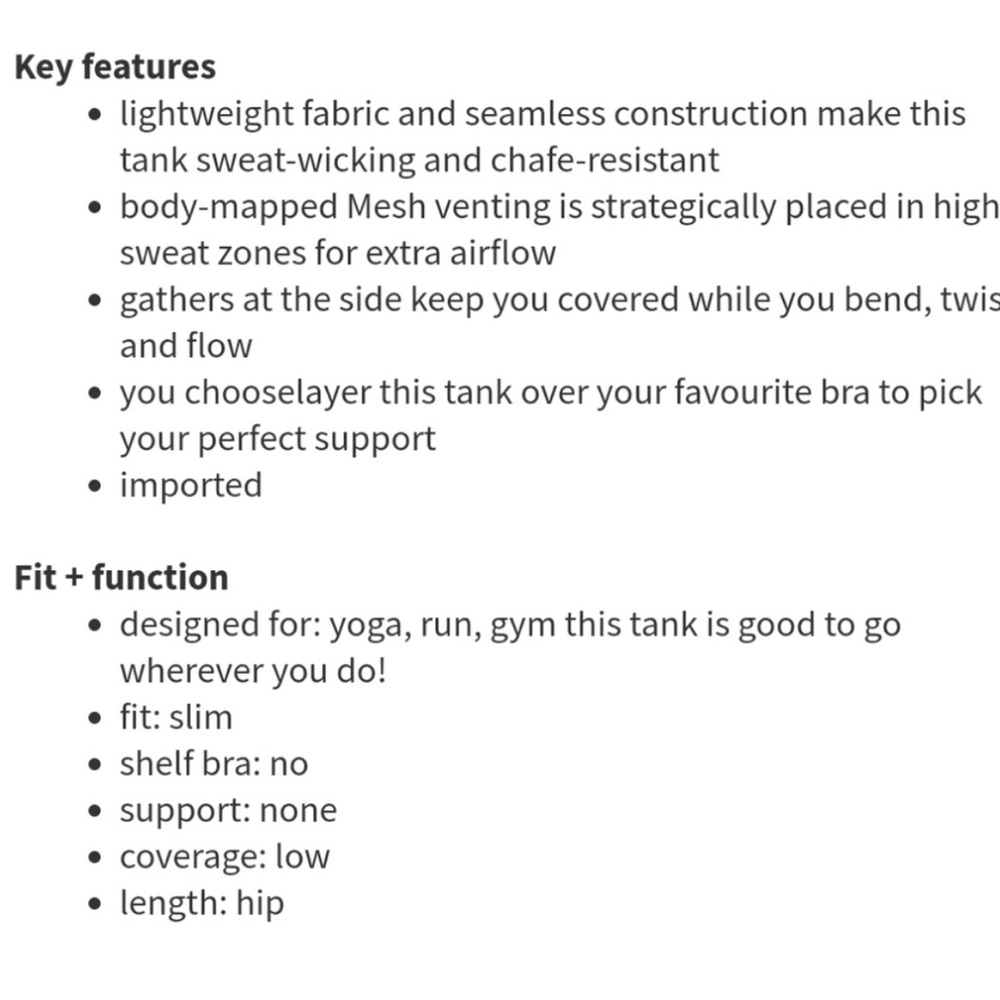 Key features

- lightweight fabric and seamless construction make this tank sweat-wicking and chafe-resistant
- body-mapped Mesh venting is strategically placed in high sweat zones for extra airflow
- gathers at the side keep you covered while you bend, twis and flow
- you chooselayer this tank over your favourite bra to pick your perfect support
- imported

Fit + function

- designed for: yoga, run, gym this tank is good to go wherever you do!
- fit: slim
- shelf bra: no
- support: none
- coverage: low
- length: hip